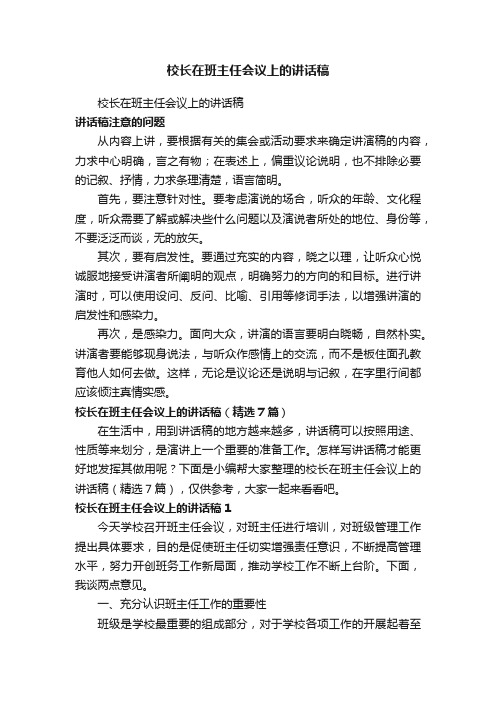 校长在班主任会议上的讲话稿

校长在班主任会议上的讲话稿

讲话稿注意的问题

从内容上讲，要根据有关的集会或活动要求来确定讲演稿的内容，力求中心明确，言之有物；在表述上，偏重议论说明，也不排除必要的记叙、抒情，力求条理清楚，语言简明。

首先，要注意针对性。要考虑演说的场合，听众的年龄、文化程度，听众需要了解或解决些什么问题以及演说者所处的地位、身份等，不要泛泛而谈，无的放矢。

其次，要有启发性。要通过充实的内容，晓之以理，让听众心悦诚服地接受讲演者所阐明的观点，明确努力的方向的和目标。进行讲演时，可以使用设问、反问、比喻、引用等修词手法，以增强讲演的启发性和感染力。

再次，是感染力。面向大众，讲演的语言要明白晓畅，自然朴实。讲演者要能够现身说法，与听众作感情上的交流，而不是板住面孔教育他人如何去做。这样，无论是议论还是说明与记叙，在字里行间都应该倾注真情实感。

校长在班主任会议上的讲话稿（精选7篇）

在生活中，用到讲话稿的地方越来越多，讲话稿可以按照用途、性质等来划分，是演讲上一个重要的准备工作。怎样写讲话稿才能更好地发挥其做用呢？下面是小编帮大家整理的校长在班主任会议上的讲话稿（精选7篇），仅供参考，大家一起来看看吧。

校长在班主任会议上的讲话稿1

今天学校召开班主任会议，对班主任进行培训，对班级管理工作提出具体要求，目的是促使班主任切实增强责任意识，不断提高管理水平，努力开创班务工作新局面，推动学校工作不断上台阶。下面，我谈两点意见。

一、充分认识班主任工作的重要性

班级是学校最重要的组成部分，对于学校各项工作的开展起着至